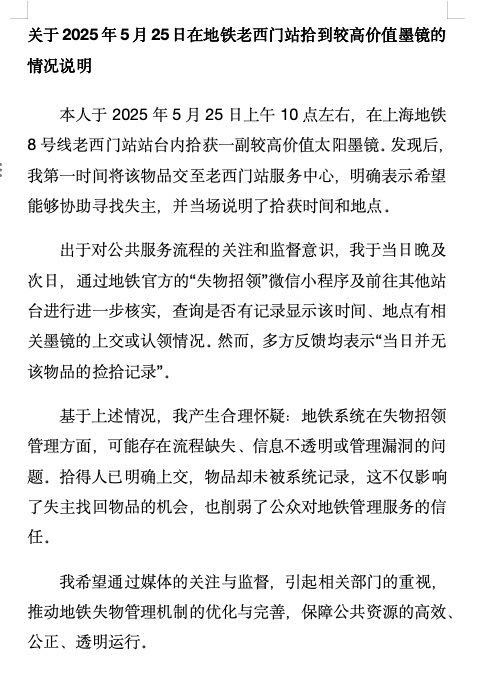 关于 2025 年 5 月 25 日在地铁老西门站拾到较高价值墨镜的情况说明

本人于 2025 年 5 月 25 日上午 10 点左右，在上海地铁 8 号线老西门站站台内拾获一副较高价值太阳墨镜。发现后，我第一时间将该物品交至老西门站服务中心，明确表示希望能够协助寻找失主，并当场说明了拾获时间和地点。

出于对公共服务流程的关注和监督意识，我于当日晚及次日，通过地铁官方的“失物招领”微信小程序及前往其他站台进行进一步核实，查询是否有记录显示该时间、地点有相关墨镜的上交或认领情况。然而，多方反馈均表示“当日并无该物品的捡拾记录”。

基于上述情况，我产生合理怀疑：地铁系统在失物招领管理方面，可能存在流程缺失、信息不透明或管理漏洞的问题。拾得人已明确上交，物品却未被系统记录，这不仅影响了失主找回物品的机会，也削弱了公众对地铁管理服务的信任。

我希望通过媒体的关注与监督，引起相关部门的重视，推动地铁失物管理机制的优化与完善，保障公共资源的高效、公正、透明运行。